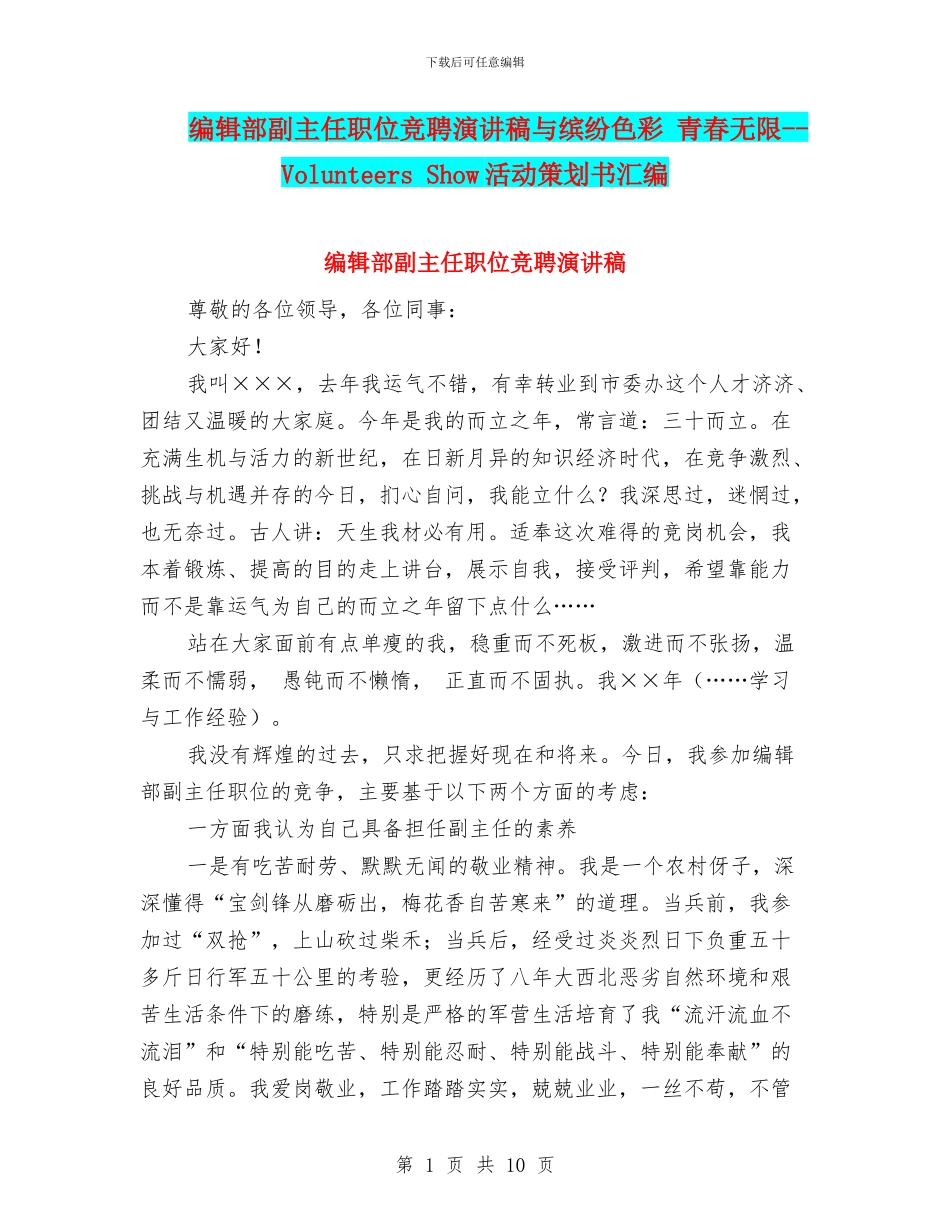 下载后可任意编辑

编辑部副主任职位竞聘演讲稿与缤纷色彩 青春无限--Volunteers Show活动策划书汇编

编辑部副主任职位竞聘演讲稿

尊敬的各位领导，各位同事：

大家好！

我叫×××，去年我运气不错，有幸转业到市委办这个人才济济、团结又温暖的大家庭。今年是我的而立之年，常言道：三十而立。在充满生机与活力的新世纪，在日新月异的知识经济时代，在竞争激烈、挑战与机遇并存的今日，扪心自问，我能立什么？我深思过，迷惘过，也无奈过。古人讲：天生我材必有用。适奉这次难得的竞岗机会，我本着锻炼、提高的目的走上讲台，展示自我，接受评判，希望靠能力而不是靠运气为自己的而立之年留下点什么……

站在大家面前有点单瘦的我，稳重而不死板，激进而不张扬，温柔而不懦弱， 愚钝而不懒惰， 正直而不固执。我××年（……学习与工作经验）。

我没有辉煌的过去，只求把握好现在和将来。今日，我参加编辑部副主任职位的竞争，主要基于以下两个方面的考虑：

一方面我认为自己具备担任副主任的素养

一是有吃苦耐劳、默默无闻的敬业精神。我是一个农村伢子，深深懂得“宝剑锋从磨砺出，梅花香自苦寒来”的道理。当兵前，我参加过“双抢”，上山砍过柴禾；当兵后，经受过炎炎烈日下负重五十多斤日行军五十公里的考验，更经历了八年大西北恶劣自然环境和艰苦生活条件下的磨练，特别是严格的军营生活培育了我“流汗流血不流泪”和“特别能吃苦、特别能忍耐、特别能战斗、特别能奉献”的良好品质。我爱岗敬业，工作踏踏实实，兢兢业业，一丝不苟，不管

第 1 页 共 10 页